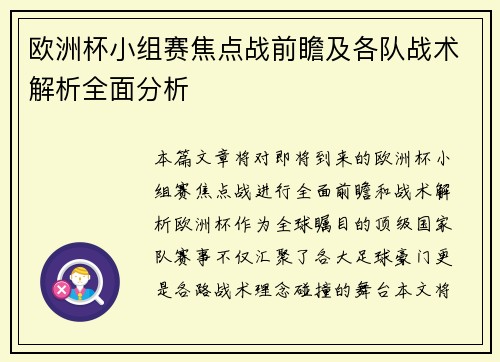 欧洲杯小组赛焦点战前瞻及各队战术解析全面分析

本篇文章将对即将到来的欧洲杯小组赛焦点战进行全面前瞻和战术解析欧洲杯作为全球瞩目的顶级国家队赛事不仅汇聚了各大足球豪门更是各路战术理念碰撞的舞台本文将